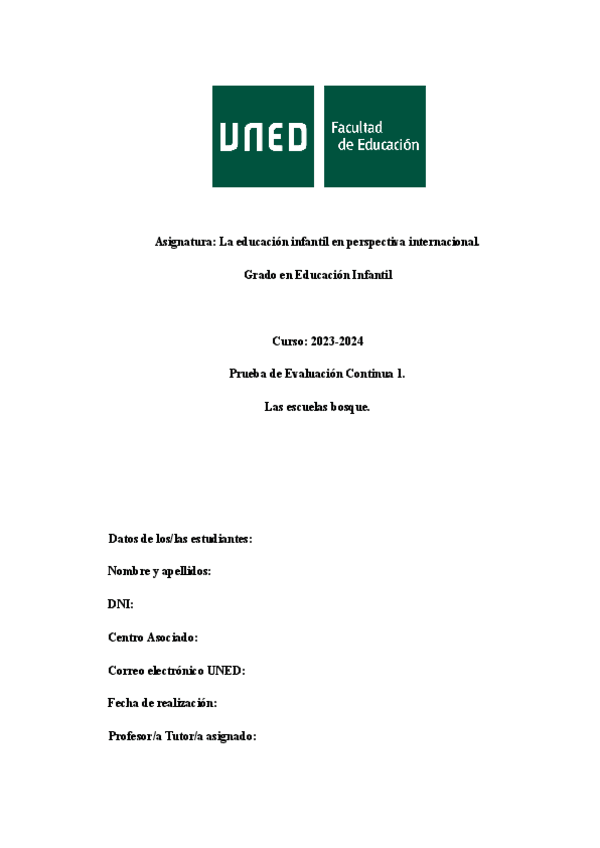 UNED

Facultad de Educación

Asignatura: La educación infantil en perspectiva internacional.

Grado en Educación Infantil

Curso: 2023-2024

Prueba de Evaluación Continua 1.

Las escuelas bosque.

Datos de los/las estudiantes:

Nombre y apellidos:

DNI:

Centro Asociado:

Correo electrónico UNED:

Fecha de realización:

Profesor/a Tutor/a asignado: